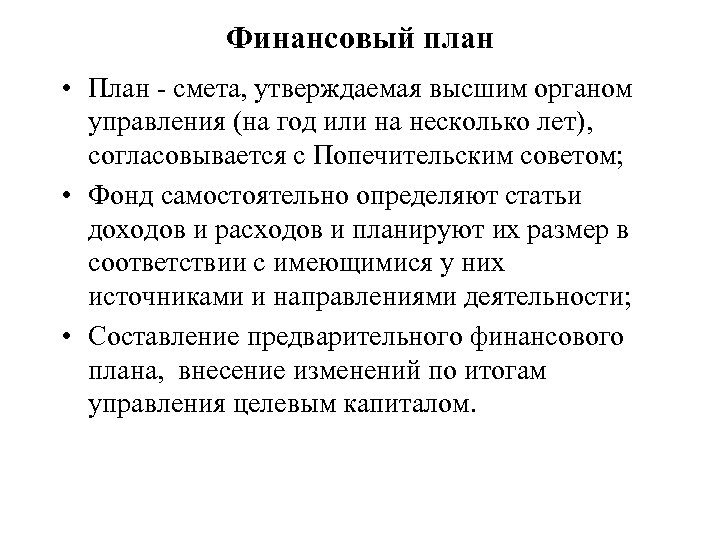 Финансовый план

• План - смета, утверждаемая высшим органом управления (на год или на несколько лет), согласовывается с Попечительским советом;

• Фонд самостоятельно определяют статьи доходов и расходов и планируют их размер в соответствии с имеющимися у них источниками и направлениями деятельности;

• Составление предварительного финансового плана, внесение изменений по итогам управления целевым капиталом.